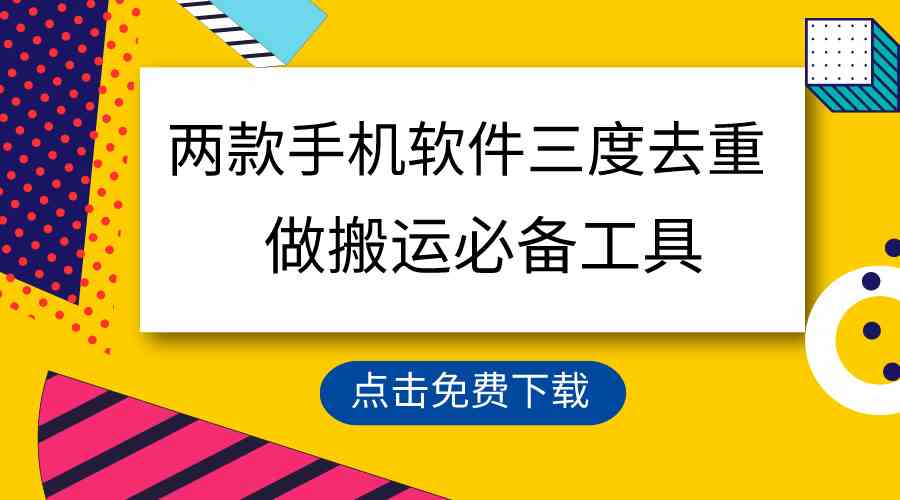 两款手机软件三度去重
做搬运必备工具

点击免费下载